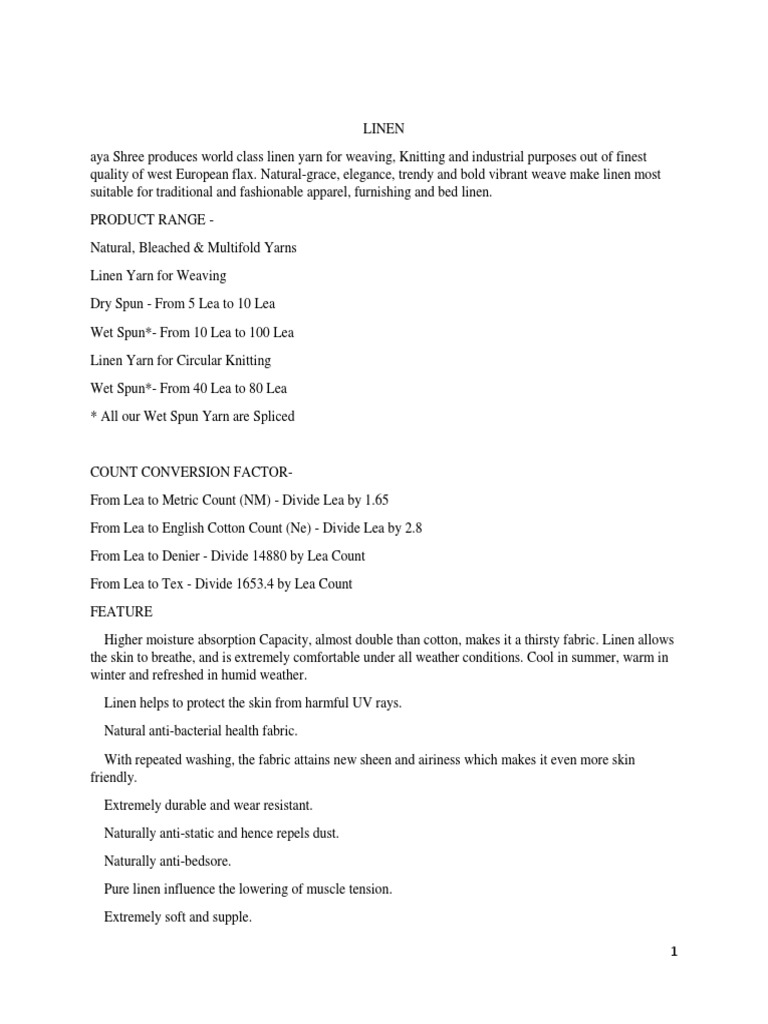 LINEN

aya Shree produces world class linen yarn for weaving, Knitting and industrial purposes out of finest quality of west European flax. Natural-grace, elegance, trendy and bold vibrant weave make linen most suitable for traditional and fashionable apparel, furnishing and bed linen.

PRODUCT RANGE -

Natural, Bleached & Multifold Yarns

Linen Yarn for Weaving

Dry Spun - From 5 Lea to 10 Lea

Wet Spun*- From 10 Lea to 100 Lea

Linen Yarn for Circular Knitting

Wet Spun*- From 40 Lea to 80 Lea

* All our Wet Spun Yarn are Spliced

COUNT CONVERSION FACTOR-

From Lea to Metric Count (NM) - Divide Lea by 1.65

From Lea to English Cotton Count (Ne) - Divide Lea by 2.8

From Lea to Denier - Divide 14880 by Lea Count

From Lea to Tex - Divide 1653.4 by Lea Count

FEATURE

Higher moisture absorption Capacity, almost double than cotton, makes it a thirsty fabric. Linen allows the skin to breathe, and is extremely comfortable under all weather conditions. Cool in summer, warm in winter and refreshed in humid weather.

Linen helps to protect the skin from harmful UV rays.

Natural anti-bacterial health fabric.

With repeated washing, the fabric attains new sheen and airiness which makes it even more skin friendly.

Extremely durable and wear resistant.

Naturally anti-static and hence repels dust.

Naturally anti-bedsore.

Pure linen influence the lowering of muscle tension.

Extremely soft and supple.

1